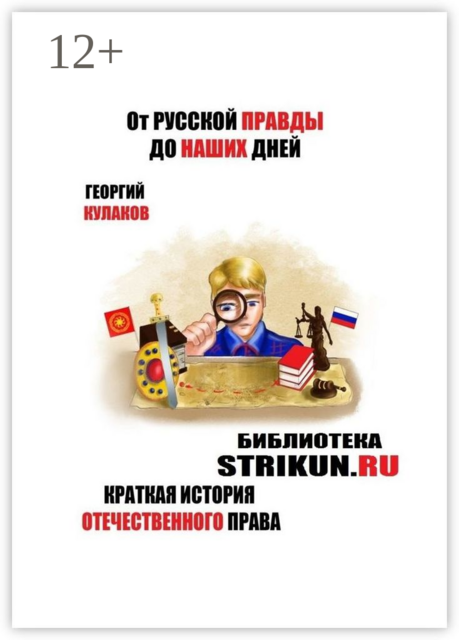 12+

От РУССКОЙ ПРАВДЫ ДО НАШИХ ДНЕЙ

ГЕОРГИЙ КУЛАКОВ

БИБЛИОТЕКА STRIKUN.RU

КРАТКАЯ ИСТОРИЯ ОТЕЧЕСТВЕННОГО ПРАВА